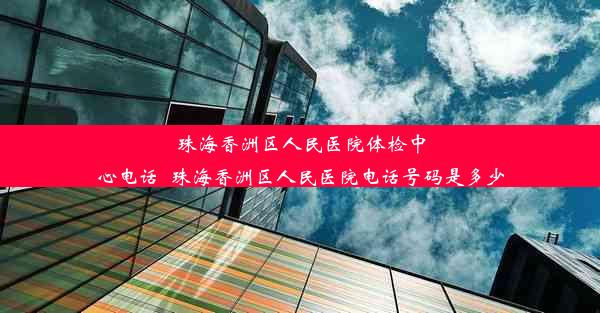 珠海香洲区人民医院体检中心电话 珠海香洲区人民医院电话号码是多少